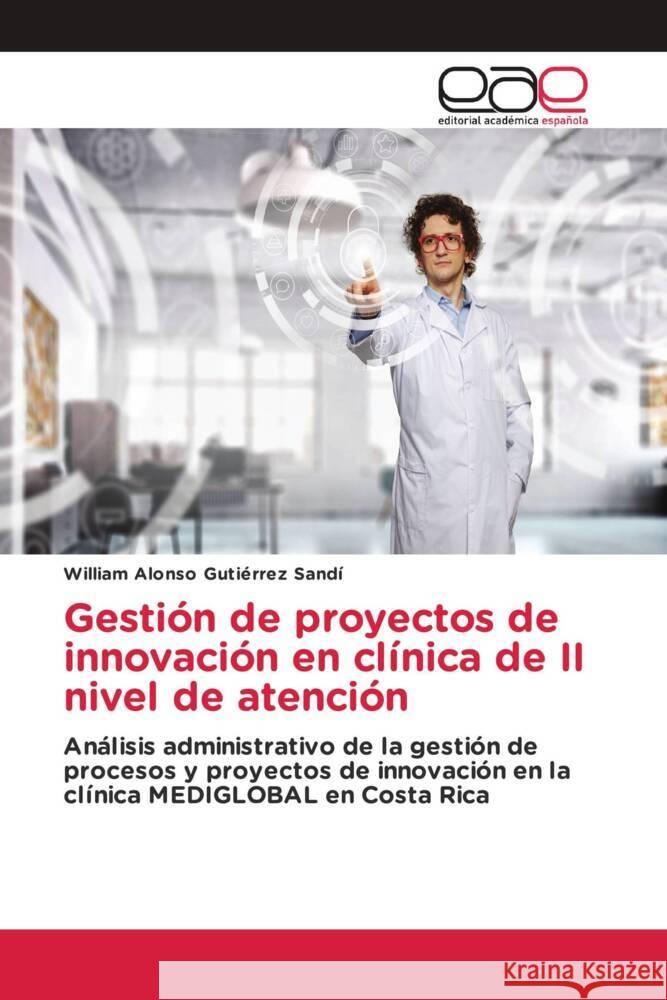 eae
editorial académica española

William Alonso Gutiérrez Sandí

Gestión de proyectos de innovación en clínica de II nivel de atención

Análisis administrativo de la gestión de procesos y proyectos de innovación en la clínica MEDIGLOBAL en Costa Rica